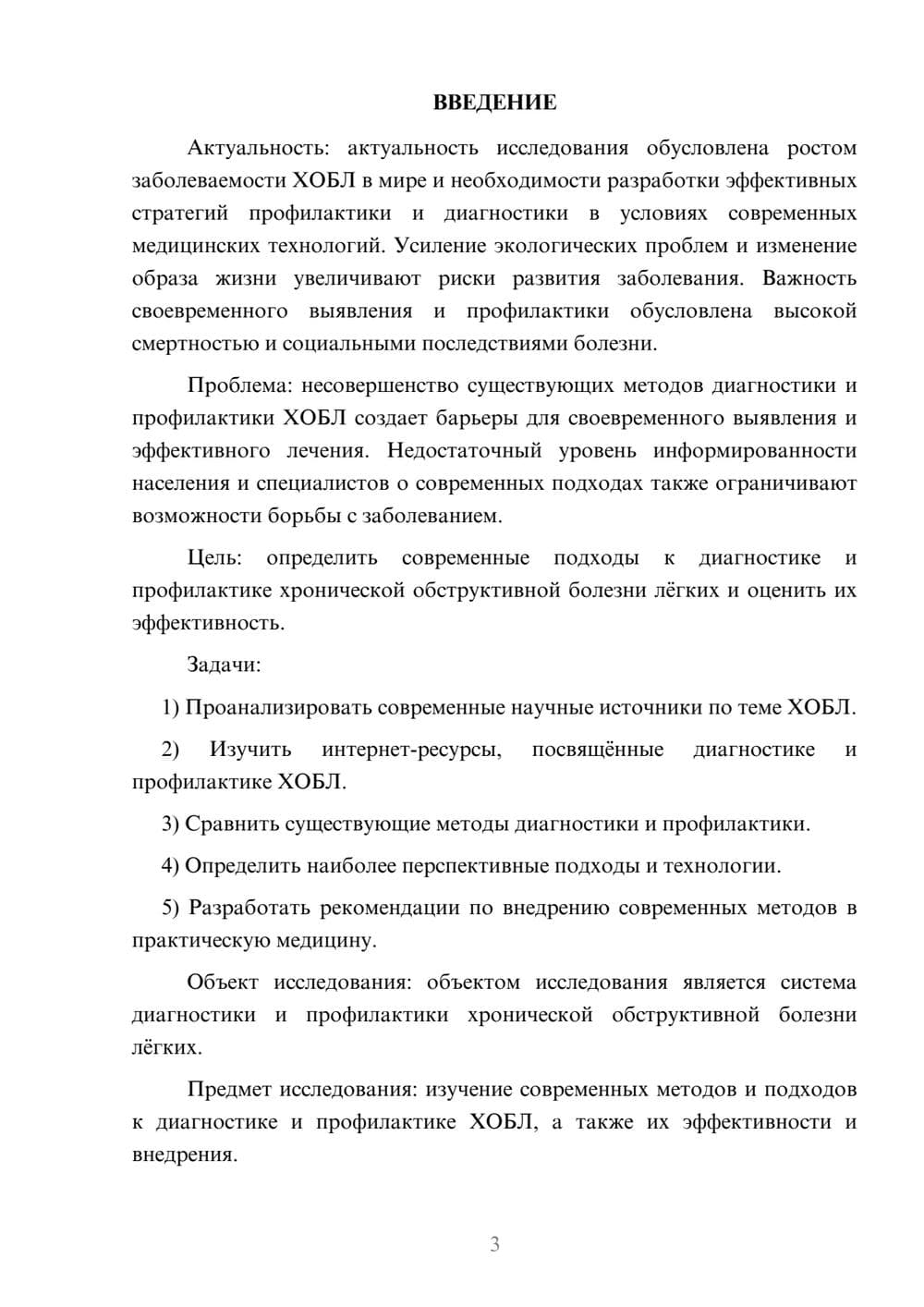 ВВЕДЕНИЕ

Актуальность: актуальность исследования обусловлена ростом заболеваемости ХОБЛ в мире и необходимости разработки эффективных стратегий профилактики и диагностики в условиях современных медицинских технологий. Усиление экологических проблем и изменение образа жизни увеличивают риски развития заболевания. Важность своевременного выявления и профилактики обусловлена высокой смертностью и социальными последствиями болезни.

Проблема: несовершенство существующих методов диагностики и профилактики ХОБЛ создает барьеры для своевременного выявления и эффективного лечения. Недостаточный уровень информированности населения и специалистов о современных подходах также ограничивают возможности борьбы с заболеванием.

Цель: определить современные подходы к диагностике и профилактике хронической обструктивной болезни лёгких и оценить их эффективность.

Задачи:

1) Проанализировать современные научные источники по теме ХОБЛ.

2) Изучить интернет-ресурсы, посвящённые диагностике и профилактике ХОБЛ.

3) Сравнить существующие методы диагностики и профилактики.

4) Определить наиболее перспективные подходы и технологии.

5) Разработать рекомендации по внедрению современных методов в практическую медицину.

Объект исследования: объектом исследования является система диагностики и профилактики хронической обструктивной болезни лёгких.

Предмет исследования: изучение современных методов и подходов к диагностике и профилактике ХОБЛ, а также их эффективности и внедрения.

3